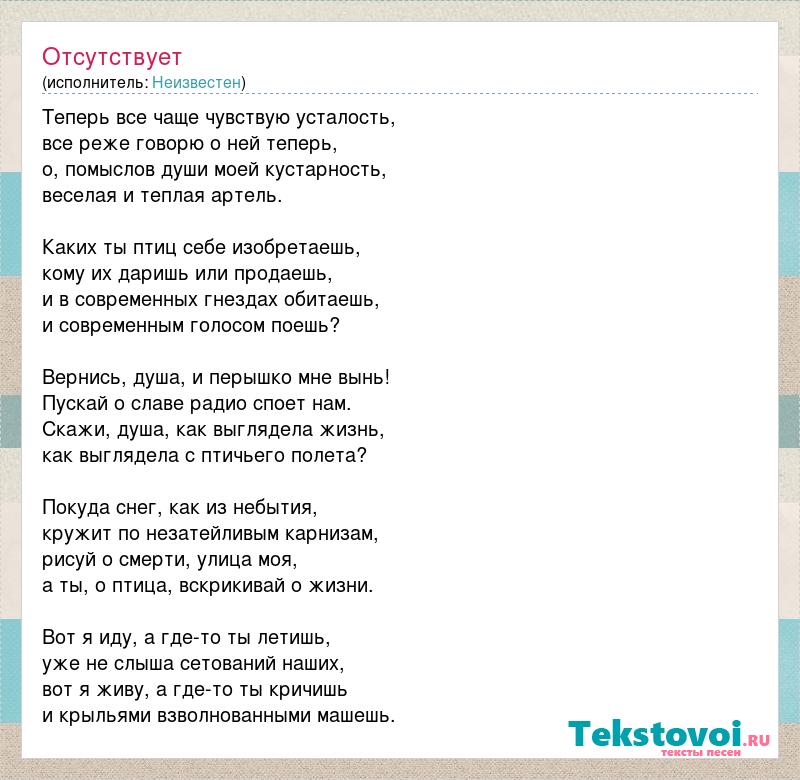 Отсутствует
(исполнитель: Неизвестен)

Теперь все чаще чувствую усталость,
все реже говорю о ней теперь,
о, помыслов души моей кустарность,
веселая и теплая артель.

Каких ты птиц себе изобретаешь,
кому их даришь или продаешь,
и в современных гнездах обитаешь,
и современным голосом поешь?

Вернись, душа, и перышко мне вынь!
Пускай о славе радио споет нам.
Скажи, душа, как выглядела жизнь,
как выглядела с птичьего полета?

Покуда снег, как из небытия,
кружит по незатейливым карнизам,
рисуй о смерти, улица моя,
а ты, о птица, вскрикивай о жизни.

Вот я иду, а где-то ты летишь,
уже не слыша сетований наших,
вот я живу, а где-то ты кричишь
и крыльями взволнованными машешь.

Tekstovoi.RU
тексты песен